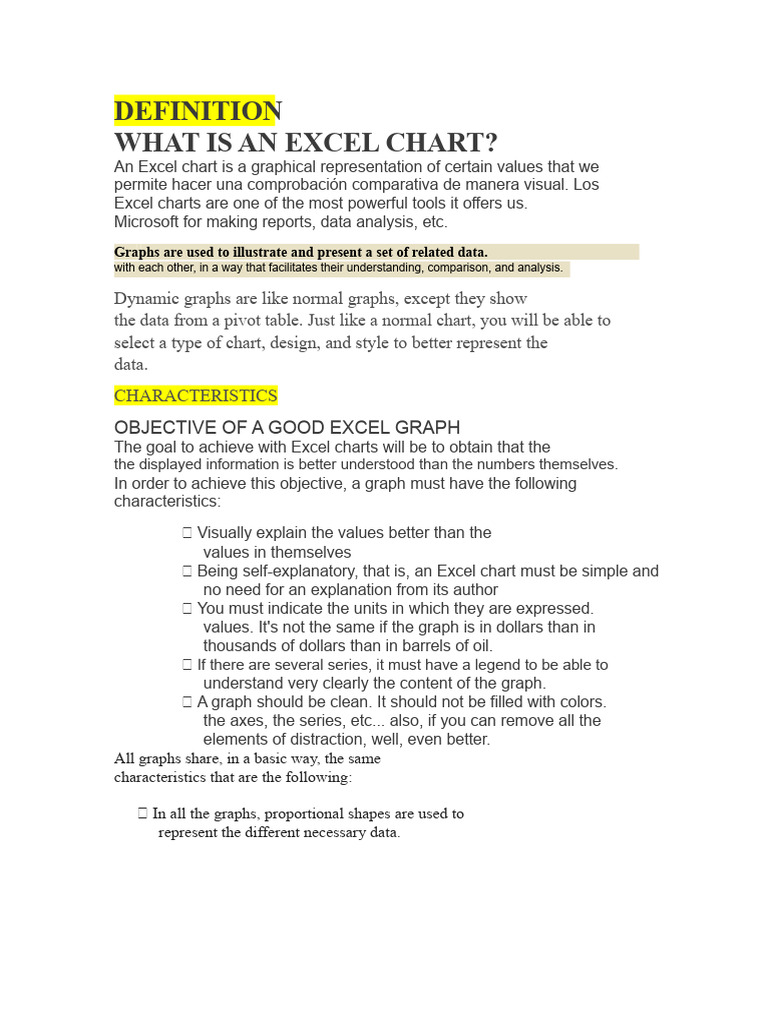 DEFINITION
WHAT IS AN EXCEL CHART?
An Excel chart is a graphical representation of certain values that we permite hacer una comprobación comparativa de manera visual. Los Excel charts are one of the most powerful tools it offers us. Microsoft for making reports, data analysis, etc.

Graphs are used to illustrate and present a set of related data.
with each other, in a way that facilitates their understanding, comparison, and analysis.

Dynamic graphs are like normal graphs, except they show the data from a pivot table. Just like a normal chart, you will be able to select a type of chart, design, and style to better represent the data.

CHARACTERISTICS

OBJECTIVE OF A GOOD EXCEL GRAPH
The goal to achieve with Excel charts will be to obtain that the the displayed information is better understood than the numbers themselves. In order to achieve this objective, a graph must have the following characteristics:

 Visually explain the values better than the values in themselves
 Being self-explanatory, that is, an Excel chart must be simple and no need for an explanation from its author
 You must indicate the units in which they are expressed. values. It's not the same if the graph is in dollars than in thousands of dollars than in barrels of oil.
 If there are several series, it must have a legend to be able to understand very clearly the content of the graph.
 A graph should be clean. It should not be filled with colors. the axes, the series, etc... also, if you can remove all the elements of distraction, well, even better.

All graphs share, in a basic way, the same characteristics that are the following:

 In all the graphs, proportional shapes are used to represent the different necessary data.